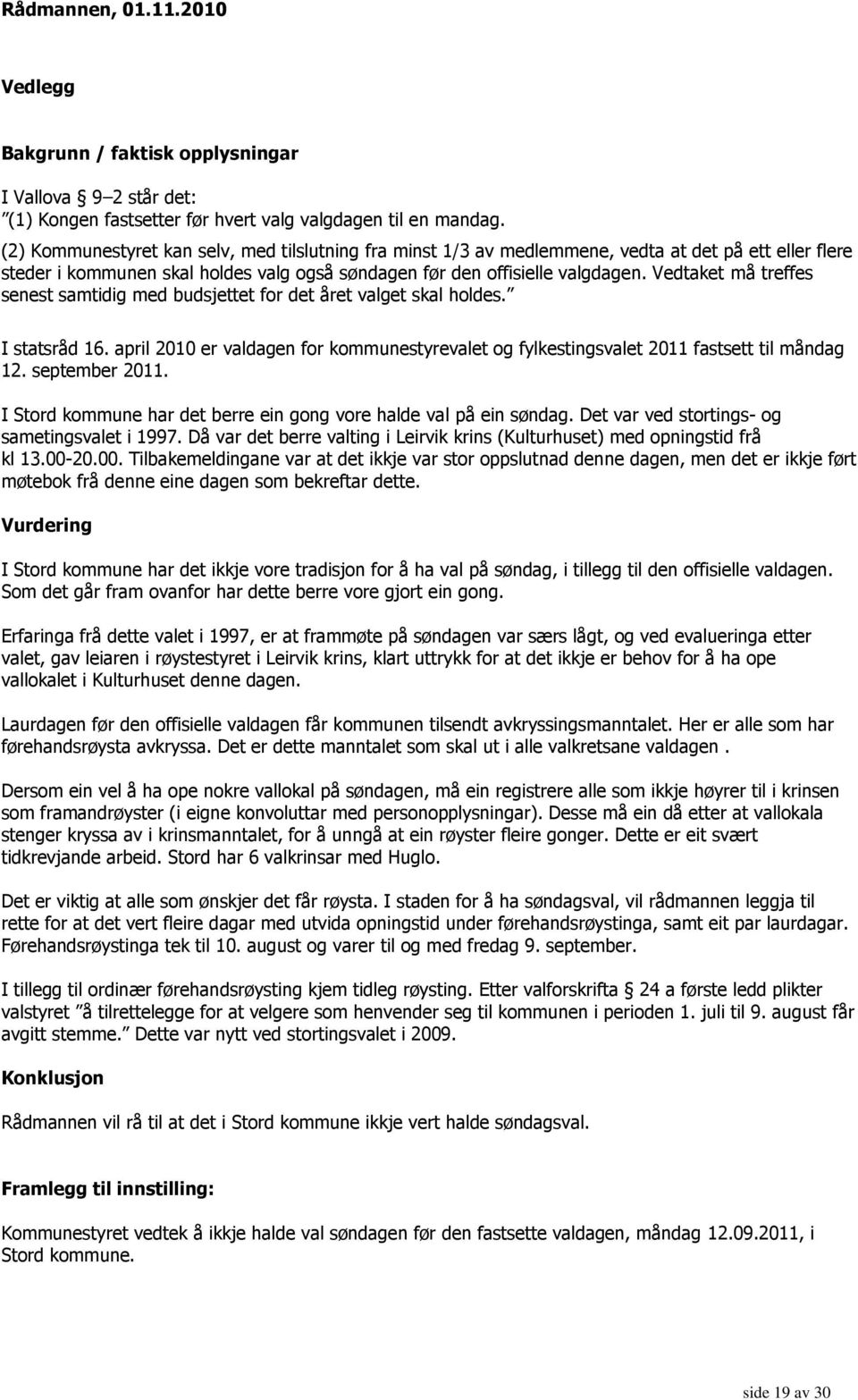 Rådmannen, 01.11.2010

Vedlegg

Bakgrunn / faktisk opplysningar

I Vallova § 9–2 står det:
"(1) Kongen fastsetter før hvert valg valgdagen til en mandag.
(2) Kommunestyret kan selv, med tilslutning fra minst 1/3 av medlemmene, vedta at det på ett eller flere steder i kommunen skal holdes valg også søndagen før den offisielle valgdagen. Vedtaket må treffes senest samtidig med budsjettet for det året valget skal holdes."

I statsråd 16. april 2010 er valdagen for kommunestyrevalet og fylkestingsvalet 2011 fastsett til måndag 12. september 2011.

I Stord kommune har det berre ein gong vore halde val på ein søndag. Det var ved stortings- og sametingsvalet i 1997. Då var det berre valting i Leirvik krins (Kulturhuset) med opningstid frå kl 13.00-20.00. Tilbakemeldingane var at det ikkje var stor oppslutnad denne dagen, men det er ikkje ført møtebok frå denne eine dagen som bekreftar dette.

Vurdering

I Stord kommune har det ikkje vore tradisjon for å ha val på søndag, i tillegg til den offisielle valdagen. Som det går fram ovanfor har dette berre vore gjort ein gong.

Erfaringa frå dette valet i 1997, er at frammøte på søndagen var særs lågt, og ved evalueringa etter valet, gav leiaren i røystestyret i Leirvik krins, klart uttrykk for at det ikkje er behov for å ha ope vallokalet i Kulturhuset denne dagen.

Laurdagen før den offisielle valdagen får kommunen tilsendt avkryssingsmanntalet. Her er alle som har førehandsrøysta avkryssa. Det er dette manntalet som skal ut i alle valkretsane valdagen .

Dersom ein vel å ha ope nokre vallokal på søndagen, må ein registrere alle som ikkje høyrer til i krinsen som framandrøyster (i eigne konvoluttar med personopplysningar). Desse må ein då etter at vallokala stenger kryssa av i krinsmanntalet, for å unngå at ein røyster fleire gonger. Dette er eit svært tidkrevjande arbeid. Stord har 6 valkrinsar med Huglo.

Det er viktig at alle som ønskjer det får røysta. I staden for å ha søndagsval, vil rådmannen leggja til rette for at det vert fleire dagar med utvida opningstid under førehandsrøystinga, samt eit par laurdagar. Førehandsrøystinga tek til 10. august og varer til og med fredag 9. september.

I tillegg til ordinær førehandsrøysting kjem tidleg røysting. Etter valforskrifta § 24 a første ledd plikter valstyret "å tilrettelegge for at velgere som henvender seg til kommunen i perioden 1. juli til 9. august får avgitt stemme." Dette var nytt ved stortingsvalet i 2009.

Konklusjon

Rådmannen vil rå til at det i Stord kommune ikkje vert halde søndagsval.

Framlegg til innstilling:

Kommunestyret vedtek å ikkje halde val søndagen før den fastsette valdagen, måndag 12.09.2011, i Stord kommune.

side 19 av 30